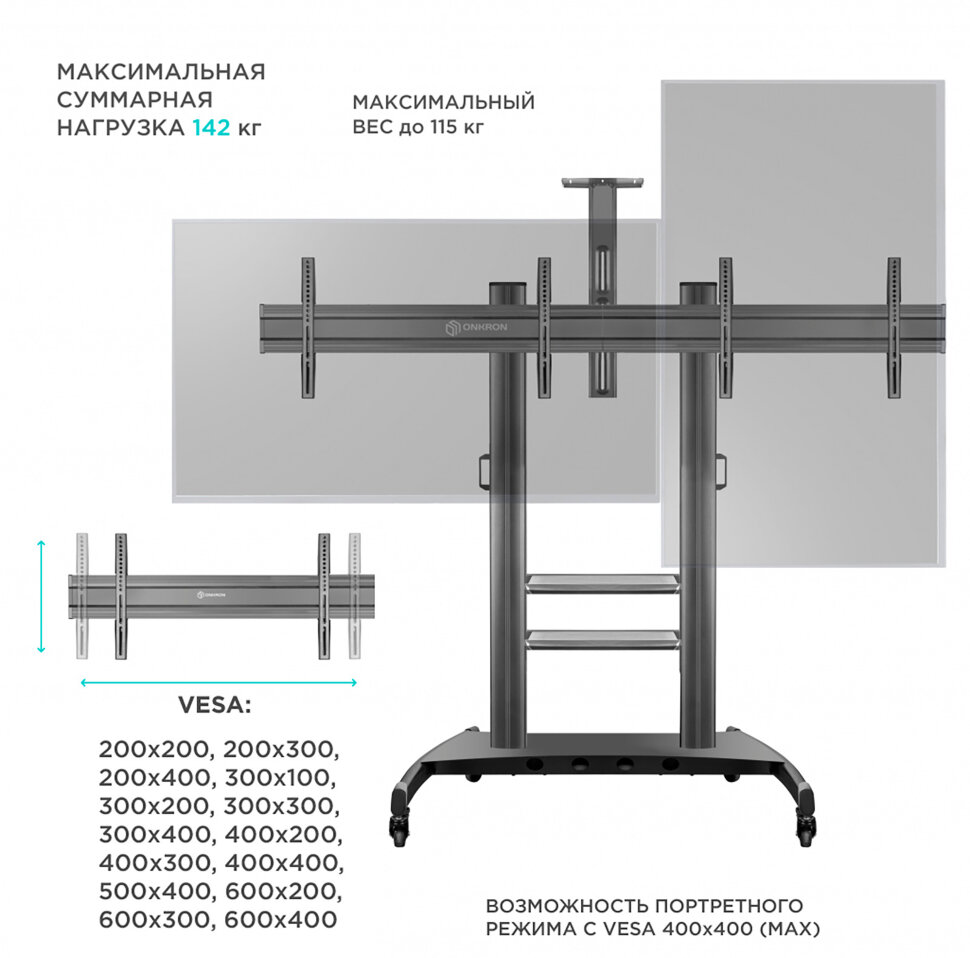 МАКСИМАЛЬНАЯ
СУММАРНАЯ
НАГРУЗКА 142 кг

МАКСИМАЛЬНЫЙ
ВЕС до 115 кг

ONKRON

ONKRON

VESA:

200x200, 200x300,
200x400, 300x100,
300x200, 300x300,
300x400, 400x200,
400x300, 400x400,
500x400, 600x200,
600x300, 600x400

ВОЗМОЖНОСТЬ ПОРТРЕТНОГО
РЕЖИМА С VESA 400x400 (MAX)